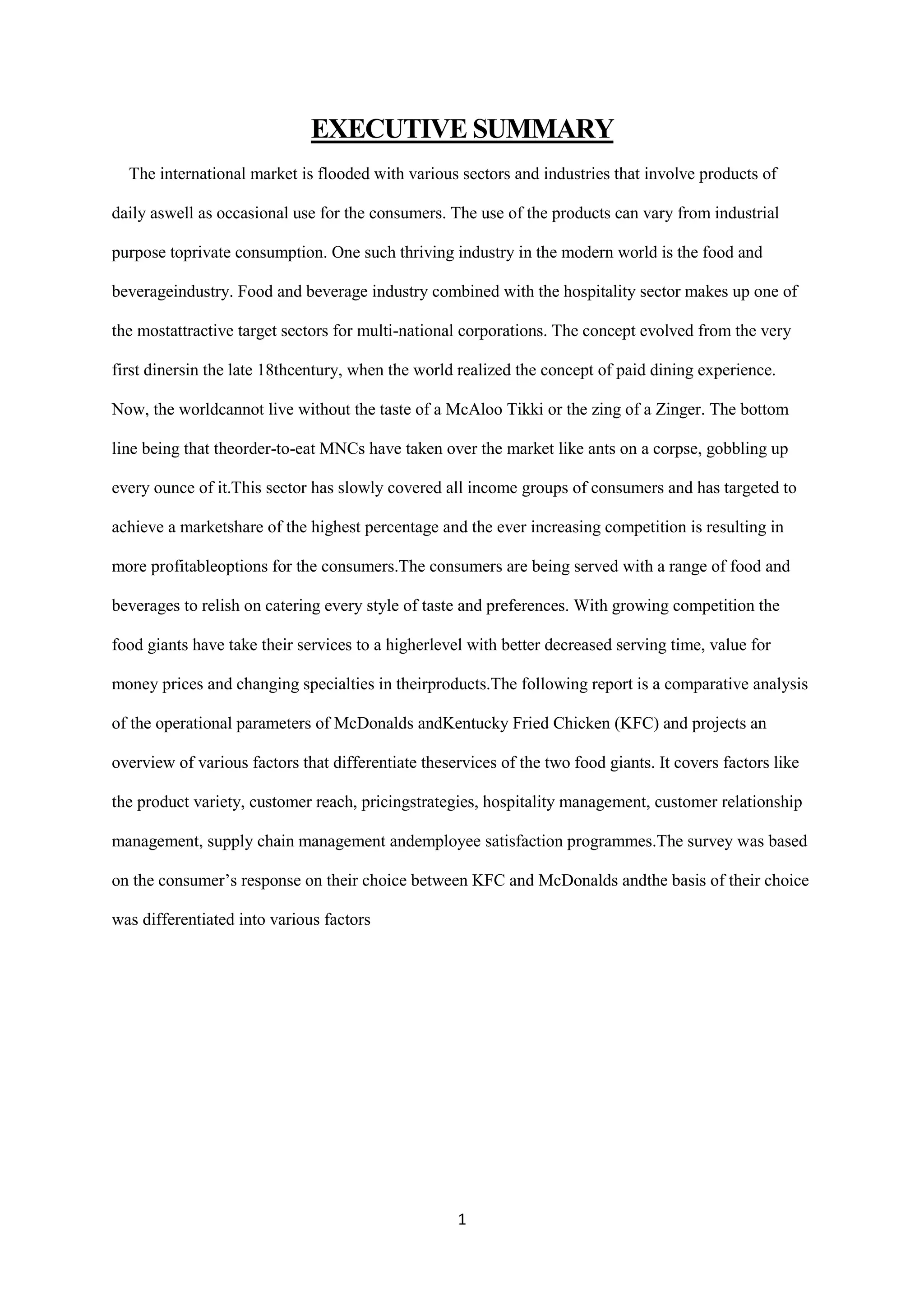 EXECUTIVE SUMMARY

The international market is flooded with various sectors and industries that involve products of daily aswell as occasional use for the consumers. The use of the products can vary from industrial purpose toprivate consumption. One such thriving industry in the modern world is the food and beverageindustry. Food and beverage industry combined with the hospitality sector makes up one of the mostattractive target sectors for multi-national corporations. The concept evolved from the very first dinersin the late 18thcentury, when the world realized the concept of paid dining experience. Now, the worldcannot live without the taste of a McAloo Tikki or the zing of a Zinger. The bottom line being that theorder-to-eat MNCs have taken over the market like ants on a corpse, gobbling up every ounce of it.This sector has slowly covered all income groups of consumers and has targeted to achieve a marketshare of the highest percentage and the ever increasing competition is resulting in more profitableoptions for the consumers.The consumers are being served with a range of food and beverages to relish on catering every style of taste and preferences. With growing competition the food giants have take their services to a higherlevel with better decreased serving time, value for money prices and changing specialties in theirproducts.The following report is a comparative analysis of the operational parameters of McDonalds andKentucky Fried Chicken (KFC) and projects an overview of various factors that differentiate theservices of the two food giants. It covers factors like the product variety, customer reach, pricingstrategies, hospitality management, customer relationship management, supply chain management andemployee satisfaction programmes.The survey was based on the consumer’s response on their choice between KFC and McDonalds andthe basis of their choice was differentiated into various factors

1